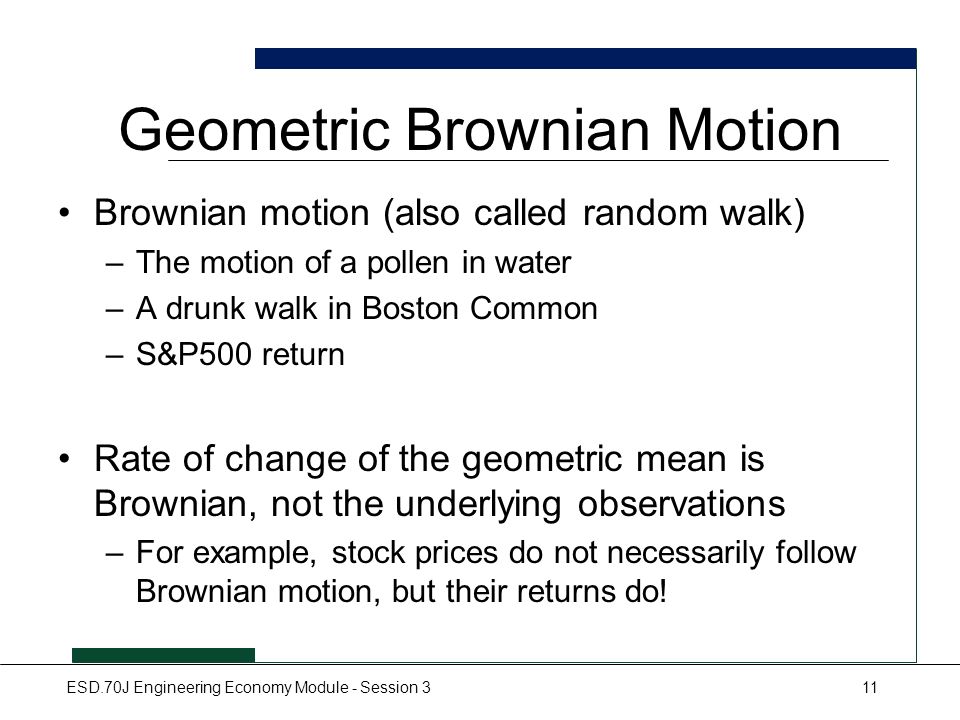 Geometric Brownian Motion

• Brownian motion (also called random walk)
  – The motion of a pollen in water
  – A drunk walk in Boston Common
  – S&P500 return

• Rate of change of the geometric mean is Brownian, not the underlying observations
  – For example, stock prices do not necessarily follow Brownian motion, but their returns do!

ESD.70J Engineering Economy Module - Session 3

11